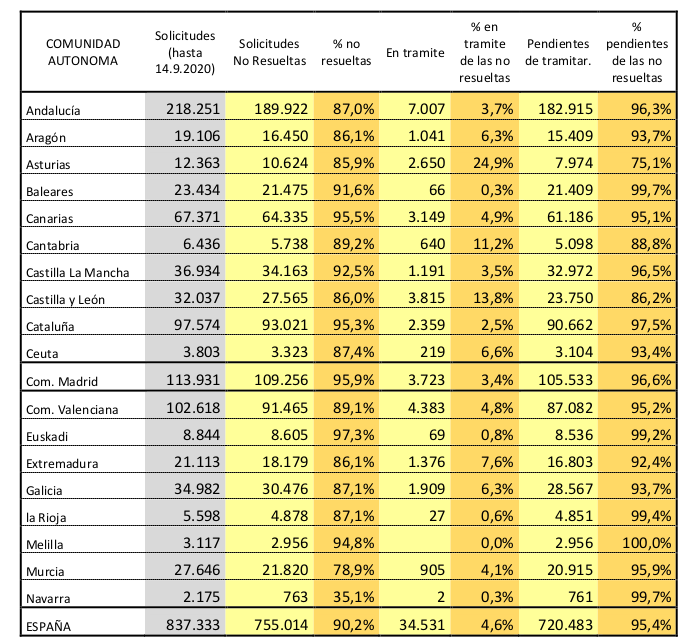 | COMUNIDAD AUTONOMA | Solicitudes (hasta 14.9.2020) | Solicitudes No Resueltas | % no resueltas | En tramite | % en tramite de las no resueltas | Pendientes de tramitar. | % pendientes de las no resueltas |
|---|---|---|---|---|---|---|---|
| Andalucía | 218.251 | 189.922 | 87,0% | 7.007 | 3,7% | 182.915 | 96,3% |
| Aragón | 19.106 | 16.450 | 86,1% | 1.041 | 6,3% | 15.409 | 93,7% |
| Asturias | 12.363 | 10.624 | 85,9% | 2.650 | 24,9% | 7.974 | 75,1% |
| Baleares | 23.434 | 21.475 | 91,6% | 66 | 0,3% | 21.409 | 99,7% |
| Canarias | 67.371 | 64.335 | 95,5% | 3.149 | 4,9% | 61.186 | 95,1% |
| Cantabria | 6.436 | 5.738 | 89,2% | 640 | 11,2% | 5.098 | 88,8% |
| Castilla La Mancha | 36.934 | 34.163 | 92,5% | 1.191 | 3,5% | 32.972 | 96,5% |
| Castilla y León | 32.037 | 27.565 | 86,0% | 3.815 | 13,8% | 23.750 | 86,2% |
| Cataluña | 97.574 | 93.021 | 95,3% | 2.359 | 2,5% | 90.662 | 97,5% |
| Ceuta | 3.803 | 3.323 | 87,4% | 219 | 6,6% | 3.104 | 93,4% |
| Com. Madrid | 113.931 | 109.256 | 95,9% | 3.723 | 3,4% | 105.533 | 96,6% |
| Com. Valenciana | 102.618 | 91.465 | 89,1% | 4.383 | 4,8% | 87.082 | 95,2% |
| Euskadi | 8.844 | 8.605 | 97,3% | 69 | 0,8% | 8.536 | 99,2% |
| Extremadura | 21.113 | 18.179 | 86,1% | 1.376 | 7,6% | 16.803 | 92,4% |
| Galicia | 34.982 | 30.476 | 87,1% | 1.909 | 6,3% | 28.567 | 93,7% |
| la Rioja | 5.598 | 4.878 | 87,1% | 27 | 0,6% | 4.851 | 99,4% |
| Melilla | 3.117 | 2.956 | 94,8% | | 0,0% | 2.956 | 100,0% |
| Murcia | 27.646 | 21.820 | 78,9% | 905 | 4,1% | 20.915 | 95,9% |
| Navarra | 2.175 | 763 | 35,1% | 2 | 0,3% | 761 | 99,7% |
| ESPAÑA | 837.333 | 755.014 | 90,2% | 34.531 | 4,6% | 720.483 | 95,4% |